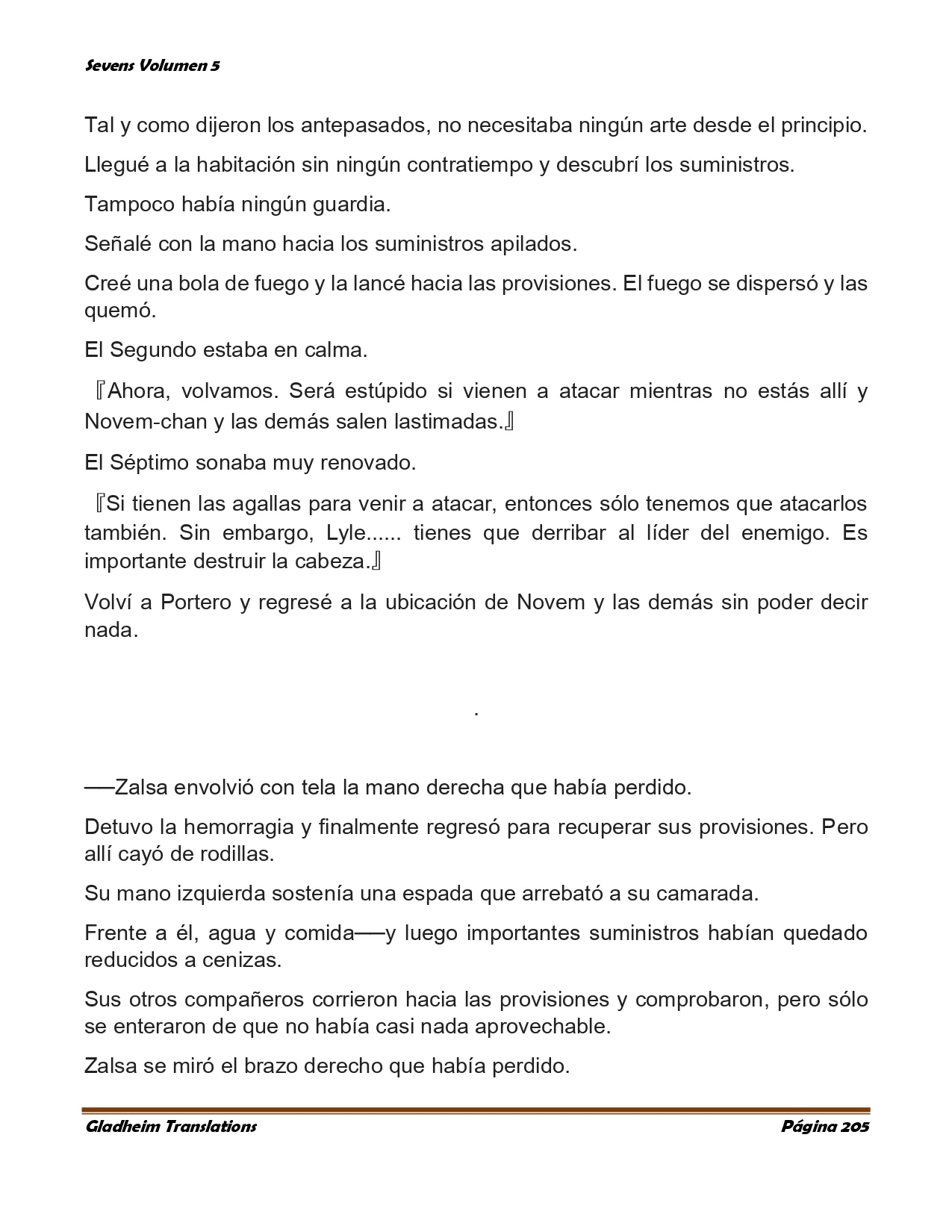 Sevens Volumen 5

Tal y como dijeron los antepasados, no necesitaba ningún arte desde el principio.

Llegué a la habitación sin ningún contratiempo y descubrí los suministros.

Tampoco había ningún guardia.

Señalé con la mano hacia los suministros apilados.

Creé una bola de fuego y la lancé hacia las provisiones. El fuego se dispersó y las quemó.

El Segundo estaba en calma.

『Ahora, volvamos. Será estúpido si vienen a atacar mientras no estás allí y Novem-chan y las demás salen lastimadas.』

El Séptimo sonaba muy renovado.

『Si tienen las agallas para venir a atacar, entonces sólo tenemos que atacarlos también. Sin embargo, Lyle...... tienes que derribar al líder del enemigo. Es importante destruir la cabeza.』

Volví a Portero y regresé a la ubicación de Novem y las demás sin poder decir nada.

.

──Zalsa envolvió con tela la mano derecha que había perdido.

Detuvo la hemorragia y finalmente regresó para recuperar sus provisiones. Pero allí cayó de rodillas.

Su mano izquierda sostenía una espada que arrebató a su camarada.

Frente a él, agua y comida──y luego importantes suministros habían quedado reducidos a cenizas.

Sus otros compañeros corrieron hacia las provisiones y comprobaron, pero sólo se enteraron de que no había casi nada aprovechable.

Zalsa se miró el brazo derecho que había perdido.

Gladheim Translations

Página 205